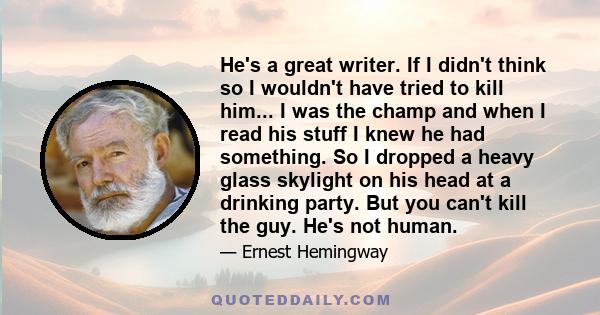 He's a great writer. If I didn't think so I wouldn't have tried to kill him... I was the champ and when I read his stuff I knew he had something. So I dropped a heavy glass skylight on his head at a drinking party. But you can't kill the guy. He's not human.

— Ernest Hemingway

QUOTEDDAILY.COM